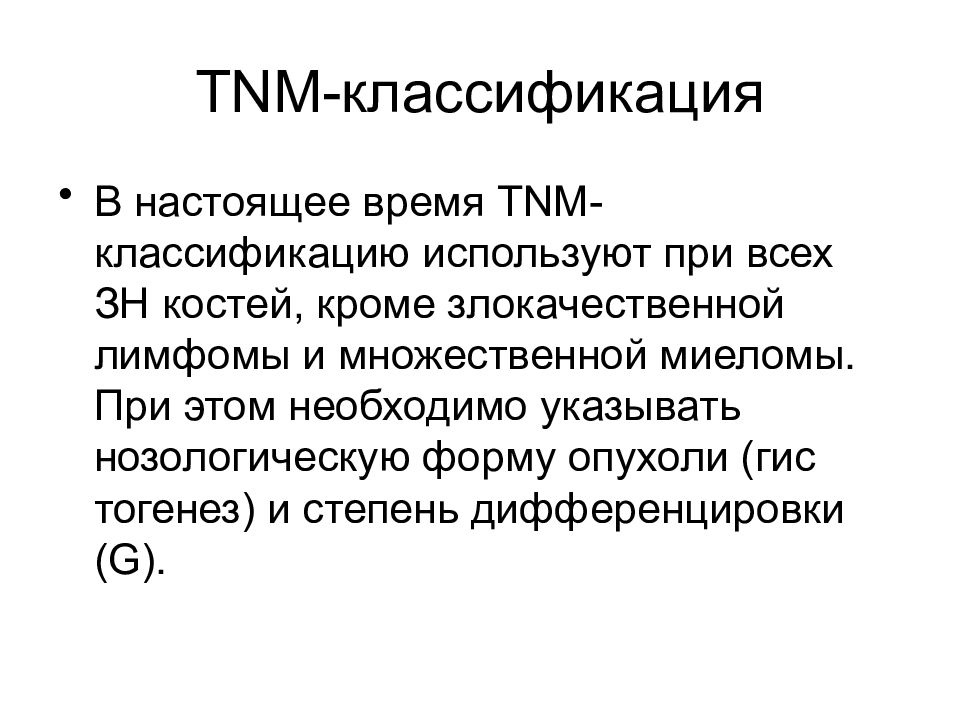 TNM-классификация

• В настоящее время TNM-классификацию используют при всех ЗН костей, кроме злокачественной лимфомы и множественной миеломы. При этом необходимо указывать нозологическую форму опухоли (гис тогенез) и степень дифференцировки (G).